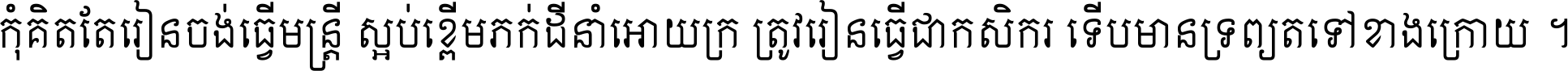 កុំគិតតែរៀនចង់ធ្វើមន្ត្រី ស្អប់ខ្ពើមភក់ដីនាំអោយក្រ ត្រូវរៀនធ្វើជាកសិករ ទើបមានទ្រព្យតទៅខាងក្រោយ ។